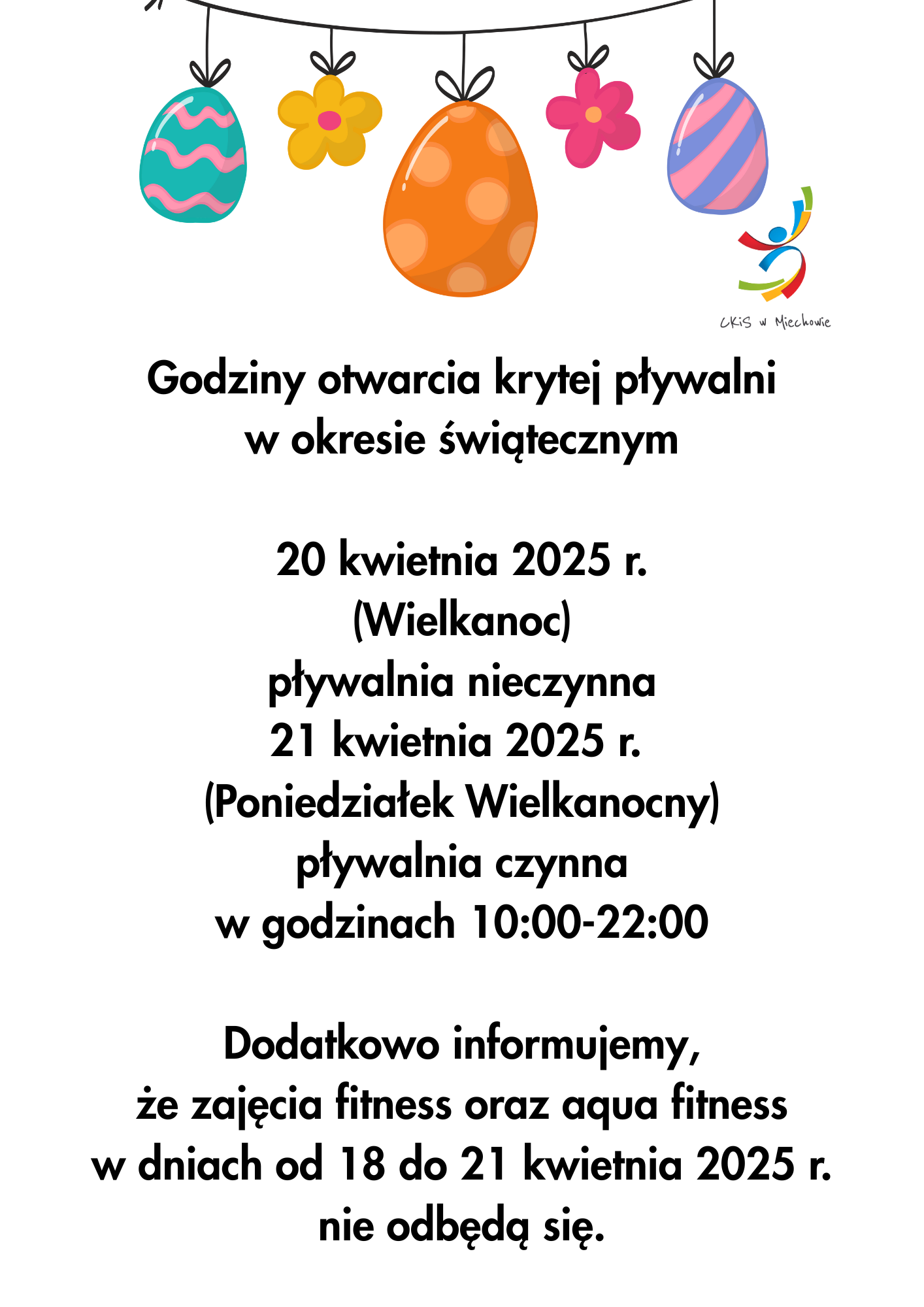 CKiS w Miechowie

Godziny otwarcia krytej pływalni
w okresie świątecznym

20 kwietnia 2025 r.
(Wielkanoc)
pływalnia nieczynna
21 kwietnia 2025 r.
(Poniedziałek Wielkanocny)
pływalnia czynna
w godzinach 10:00-22:00

Dodatkowo informujemy,
że zajęcia fitness oraz aqua fitness
w dniach od 18 do 21 kwietnia 2025 r.
nie odbędą się.